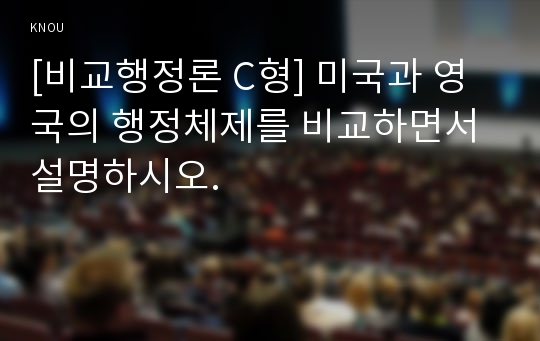 KNOU

[비교행정론 C형] 미국과 영국의 행정체제를 비교하면서 설명하시오.